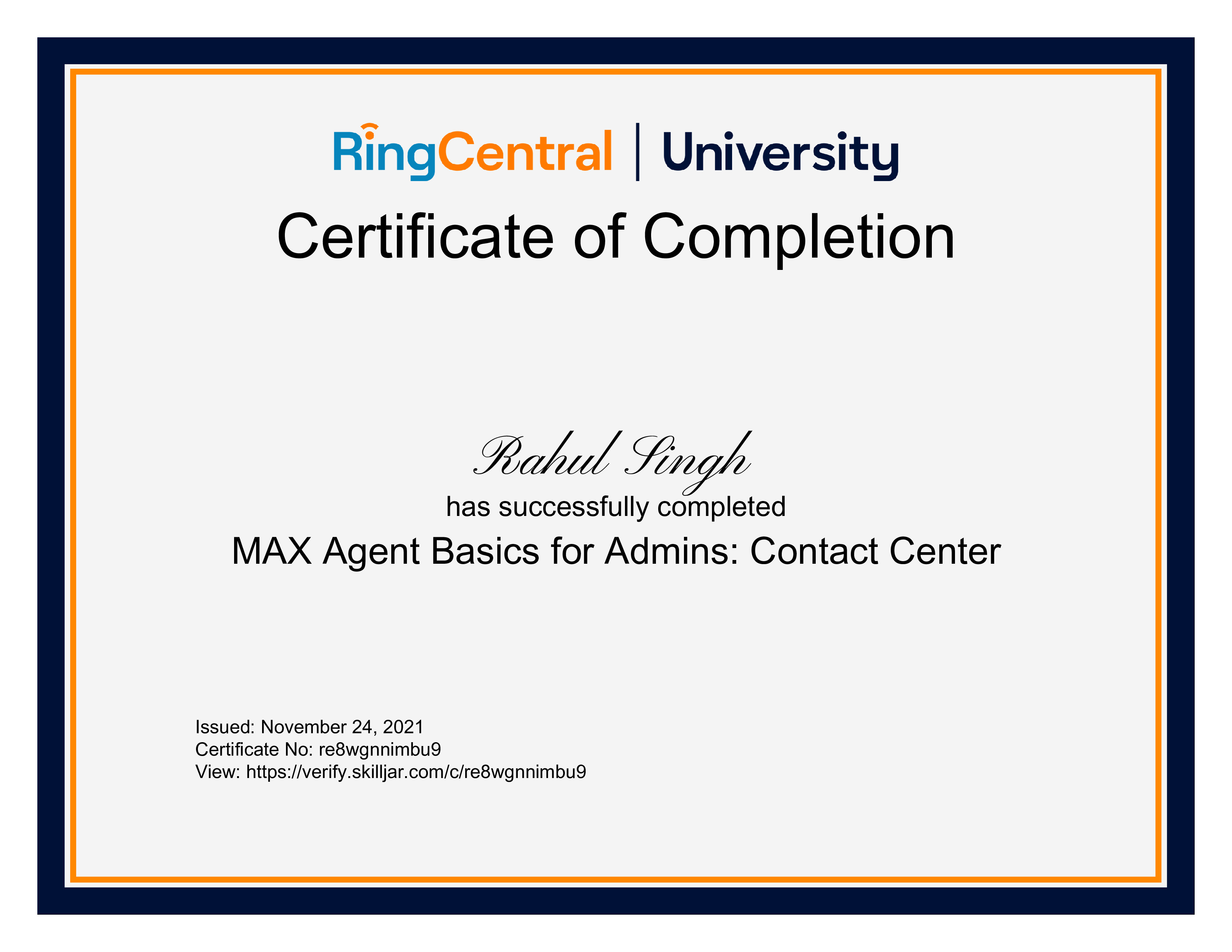 RingCentral | University

Certificate of Completion

Rahul Singh

has successfully completed

MAX Agent Basics for Admins: Contact Center

Issued: November 24, 2021
Certificate No: re8wgnnimbu9
View: https://verify.skilljar.com/c/re8wgnnimbu9